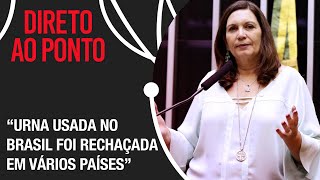 DIRETO AO PONTO

“URNA USADA NO BRASIL FOI RECHAÇADA EM VÁRIOS PAÍSES”